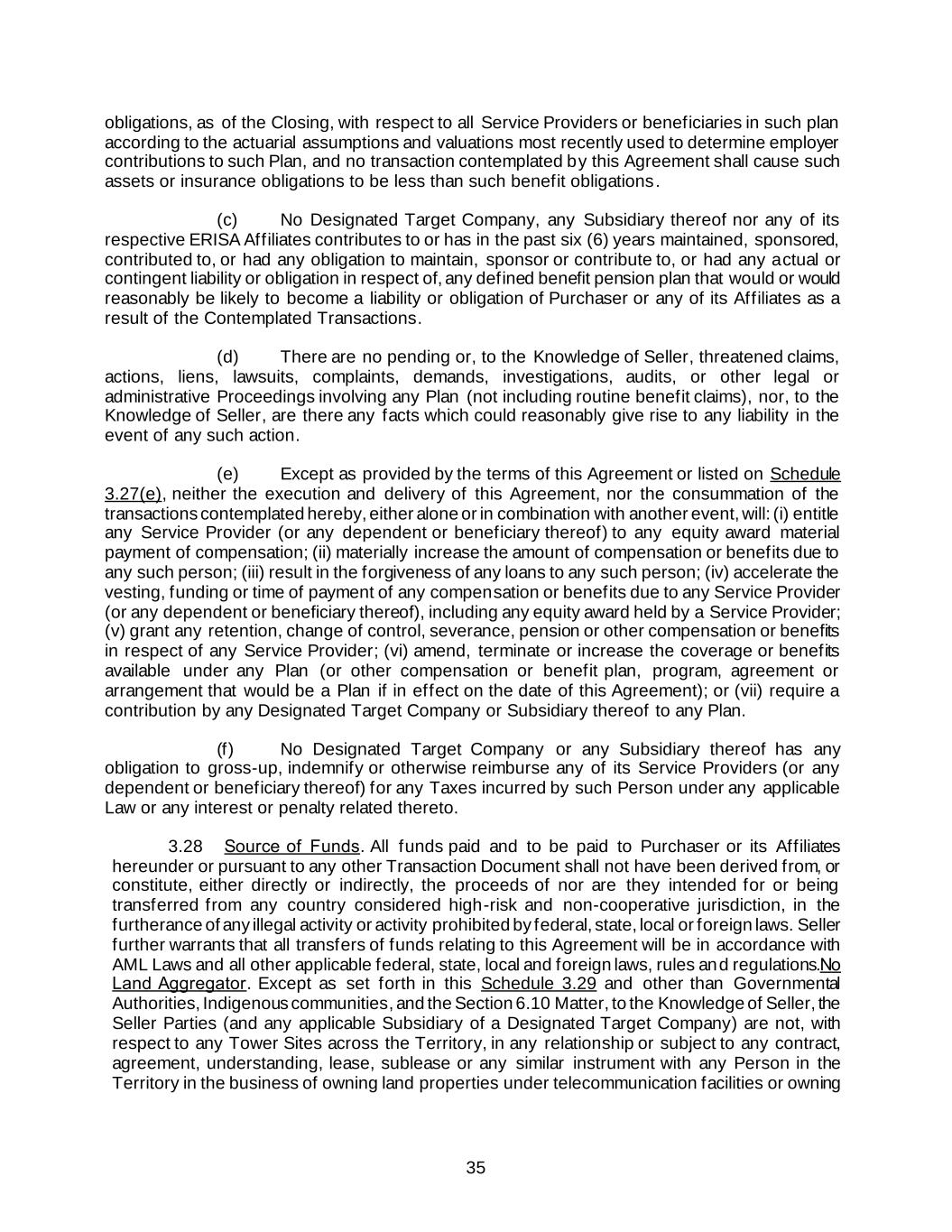 obligations, as of the Closing, with respect to all Service Providers or beneficiaries in such plan according to the actuarial assumptions and valuations most recently used to determine employer contributions to such Plan, and no transaction contemplated by this Agreement shall cause such assets or insurance obligations to be less than such benefit obligations.

(c) No Designated Target Company, any Subsidiary thereof nor any of its respective ERISA Affiliates contributes to or has in the past six (6) years maintained, sponsored, contributed to, or had any obligation to maintain, sponsor or contribute to, or had any actual or contingent liability or obligation in respect of, any defined benefit pension plan that would or would reasonably be likely to become a liability or obligation of Purchaser or any of its Affiliates as a result of the Contemplated Transactions.

(d) There are no pending or, to the Knowledge of Seller, threatened claims, actions, liens, lawsuits, complaints, demands, investigations, audits, or other legal or administrative Proceedings involving any Plan (not including routine benefit claims), nor, to the Knowledge of Seller, are there any facts which could reasonably give rise to any liability in the event of any such action.

(e) Except as provided by the terms of this Agreement or listed on Schedule 3.27(e), neither the execution and delivery of this Agreement, nor the consummation of the transactions contemplated hereby, either alone or in combination with another event, will: (i) entitle any Service Provider (or any dependent or beneficiary thereof) to any equity award material payment of compensation; (ii) materially increase the amount of compensation or benefits due to any such person; (iii) result in the forgiveness of any loans to any such person; (iv) accelerate the vesting, funding or time of payment of any compensation or benefits due to any Service Provider (or any dependent or beneficiary thereof), including any equity award held by a Service Provider; (v) grant any retention, change of control, severance, pension or other compensation or benefits in respect of any Service Provider; (vi) amend, terminate or increase the coverage or benefits available under any Plan (or other compensation or benefit plan, program, agreement or arrangement that would be a Plan if in effect on the date of this Agreement); or (vii) require a contribution by any Designated Target Company or Subsidiary thereof to any Plan.

(f) No Designated Target Company or any Subsidiary thereof has any obligation to gross-up, indemnify or otherwise reimburse any of its Service Providers (or any dependent or beneficiary thereof) for any Taxes incurred by such Person under any applicable Law or any interest or penalty related thereto.

3.28 Source of Funds. All funds paid and to be paid to Purchaser or its Affiliates hereunder or pursuant to any other Transaction Document shall not have been derived from, or constitute, either directly or indirectly, the proceeds of nor are they intended for or being transferred from any country considered high-risk and non-cooperative jurisdiction, in the furtherance of any illegal activity or activity prohibited by federal, state, local or foreign laws. Seller further warrants that all transfers of funds relating to this Agreement will be in accordance with AML Laws and all other applicable federal, state, local and foreign laws, rules and regulations.No Land Aggregator. Except as set forth in this Schedule 3.29 and other than Governmental Authorities, Indigenous communities, and the Section 6.10 Matter, to the Knowledge of Seller, the Seller Parties (and any applicable Subsidiary of a Designated Target Company) are not, with respect to any Tower Sites across the Territory, in any relationship or subject to any contract, agreement, understanding, lease, sublease or any similar instrument with any Person in the Territory in the business of owning land properties under telecommunication facilities or owning

35